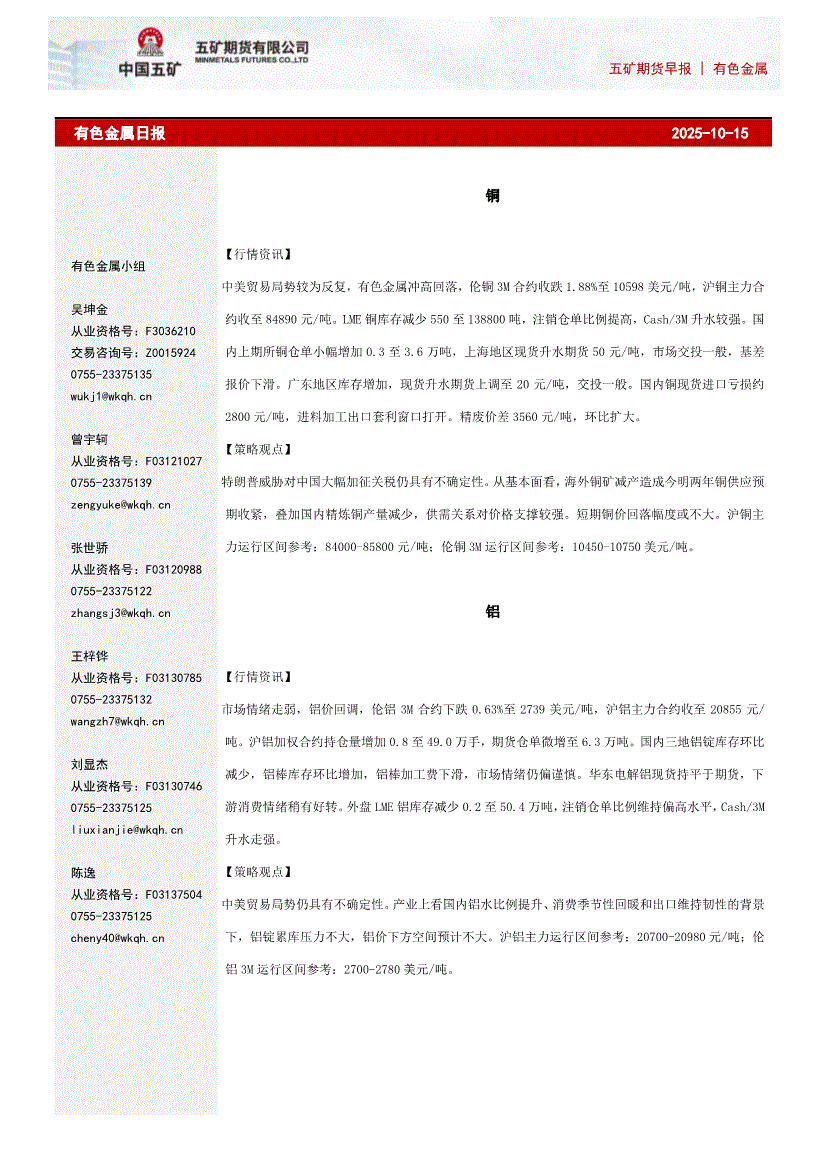 中国五矿

五矿期货有限公司
MINMETALS FUTURES CO.,LTD

五矿期货早报 | 有色金属

有色金属日报

2025-10-15

有色金属小组

吴坤金
从业资格号：F3036210
交易咨询号：Z0015924
0755-23375135
wukj1@wkqh.cn

曾宇轲
从业资格号：F03121027
0755-23375139
zengyuke@wkqh.cn

张世骄
从业资格号：F03120988
0755-23375122
zhangsj3@wkqh.cn

王梓铧
从业资格号：F03130785
0755-23375132
wangzh7@wkqh.cn

刘显杰
从业资格号：F03130746
0755-23375125
liuxianjie@wkqh.cn

陈逸
从业资格号：F03137504
0755-23375125
cheny40@wkqh.cn

铜

【行情资讯】

中美贸易局势较为反复，有色金属冲高回落，伦铜 3M 合约收跌 1.88%至 10598 美元/吨，沪铜主力合约收至 84890 元/吨。LME 铜库存减少 550 至 138800 吨，注销仓单比例提高，Cash/3M 升水较强。国内上期所铜仓单小幅增加 0.3 至 3.6 万吨，上海地区现货升水期货 50 元/吨，市场交投一般，基差报价下滑。广东地区库存增加，现货升水期货上调至 20 元/吨，交投一般。国内铜现货进口亏损约 2800 元/吨，进料加工出口套利窗口打开。精废价差 3560 元/吨，环比扩大。

【策略观点】

特朗普威胁对中国大幅加征关税仍具有不确定性。从基本面看，海外铜矿减产造成今明两年铜供应预期收紧，叠加国内精炼铜产量减少，供需关系对价格支撑较强。短期铜价回落幅度或不大。沪铜主力运行区间参考：84000-85800 元/吨；伦铜 3M 运行区间参考：10450-10750 美元/吨。

铝

【行情资讯】

市场情绪走弱，铝价回调，伦铝 3M 合约下跌 0.63%至 2739 美元/吨，沪铝主力合约收至 20855 元/吨。沪铝加权合约持仓量增加 0.8 至 49.0 万手，期货仓单微增至 6.3 万吨。国内三地铝锭库存环比减少，铝棒库存环比增加，铝棒加工费下滑，市场情绪仍偏谨慎。华东电解铝现货持平于期货，下游消费情绪稍有好转。外盘 LME 铝库存减少 0.2 至 50.4 万吨，注销仓单比例维持偏高水平，Cash/3M 升水走强。

【策略观点】

中美贸易局势仍具有不确定性。产业上看国内铝水比例提升、消费季节性回暖和出口维持韧性的背景下，铝锭累库压力不大，铝价下方空间预计不大。沪铝主力运行区间参考：20700-20980 元/吨；伦铝 3M 运行区间参考：2700-2780 美元/吨。